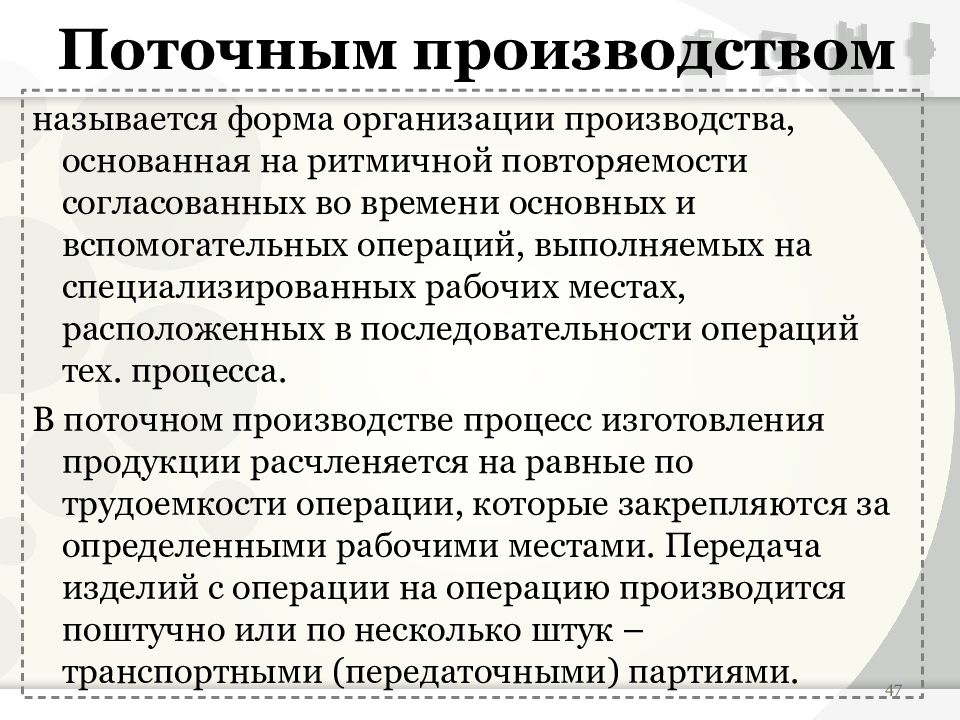 Поточным производством

называется форма организации производства, основанная на ритмичной повторяемости согласованных во времени основных и вспомогательных операций, выполняемых на специализированных рабочих местах, расположенных в последовательности операций тех. процесса.

В поточном производстве процесс изготовления продукции расчленяется на равные по трудоемкости операции, которые закрепляются за определенными рабочими местами. Передача изделий с операции на операцию производится поштучно или по несколько штук – транспортными (передаточными) партиями.

47